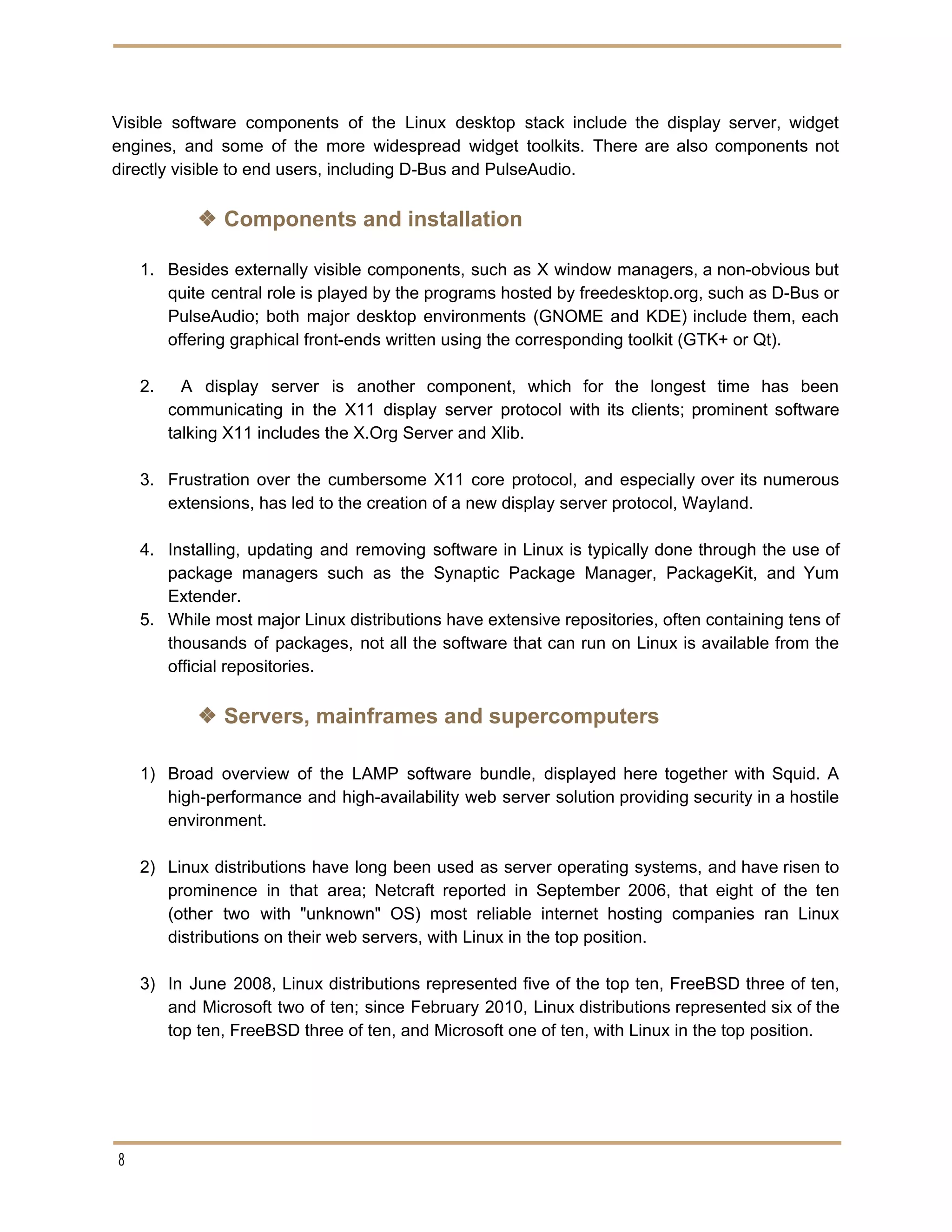 Visible software components of the Linux desktop stack include the display server, widget engines, and some of the more widespread widget toolkits. There are also components not directly visible to end users, including D-Bus and PulseAudio.

❖ Components and installation

1. Besides externally visible components, such as X window managers, a non-obvious but quite central role is played by the programs hosted by freedesktop.org, such as D-Bus or PulseAudio; both major desktop environments (GNOME and KDE) include them, each offering graphical front-ends written using the corresponding toolkit (GTK+ or Qt).

2. A display server is another component, which for the longest time has been communicating in the X11 display server protocol with its clients; prominent software talking X11 includes the X.Org Server and Xlib.

3. Frustration over the cumbersome X11 core protocol, and especially over its numerous extensions, has led to the creation of a new display server protocol, Wayland.

4. Installing, updating and removing software in Linux is typically done through the use of package managers such as the Synaptic Package Manager, PackageKit, and Yum Extender.
5. While most major Linux distributions have extensive repositories, often containing tens of thousands of packages, not all the software that can run on Linux is available from the official repositories.

❖ Servers, mainframes and supercomputers

1) Broad overview of the LAMP software bundle, displayed here together with Squid. A high-performance and high-availability web server solution providing security in a hostile environment.

2) Linux distributions have long been used as server operating systems, and have risen to prominence in that area; Netcraft reported in September 2006, that eight of the ten (other two with "unknown" OS) most reliable internet hosting companies ran Linux distributions on their web servers, with Linux in the top position.

3) In June 2008, Linux distributions represented five of the top ten, FreeBSD three of ten, and Microsoft two of ten; since February 2010, Linux distributions represented six of the top ten, FreeBSD three of ten, and Microsoft one of ten, with Linux in the top position.

8